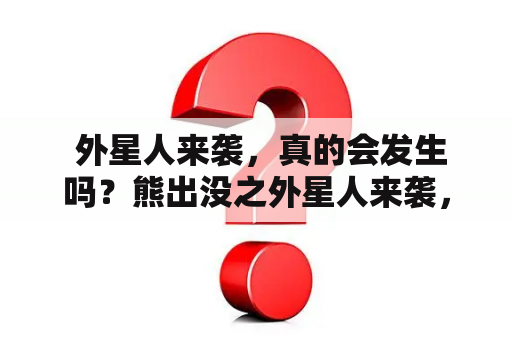 外星人来袭，真的会发生吗？熊出没之外星人来袭，